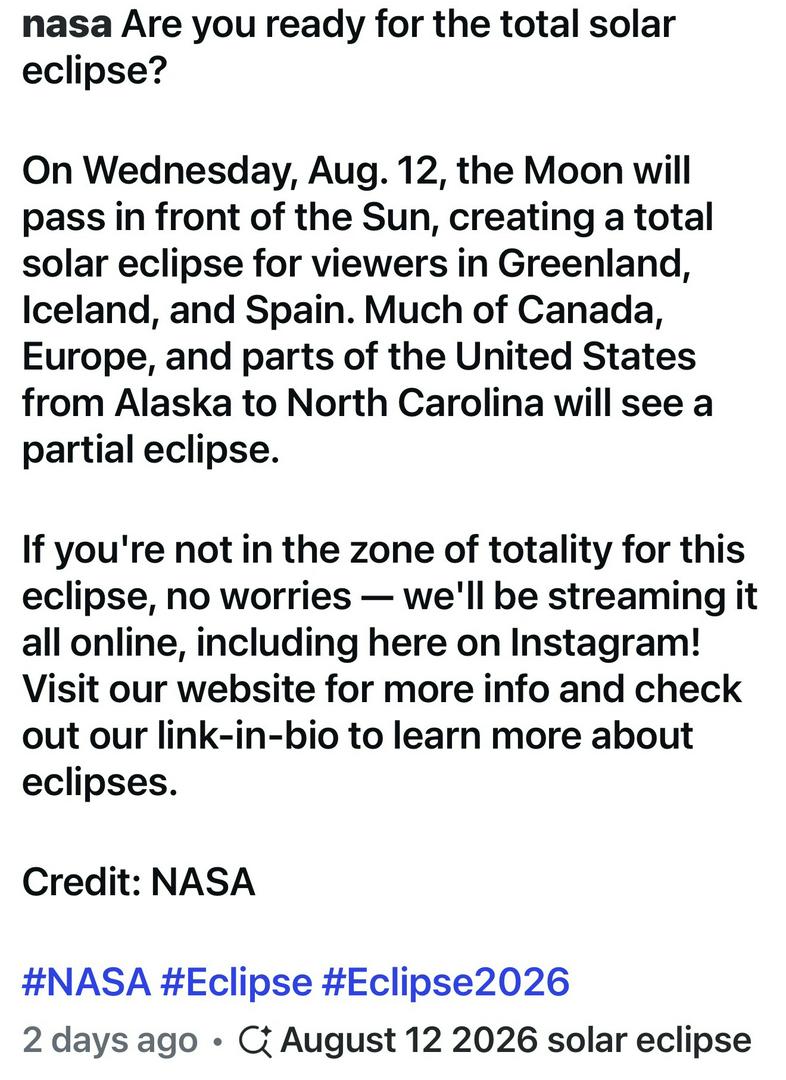 nasa Are you ready for the total solar eclipse?

On Wednesday, Aug. 12, the Moon will pass in front of the Sun, creating a total solar eclipse for viewers in Greenland, Iceland, and Spain. Much of Canada, Europe, and parts of the United States from Alaska to North Carolina will see a partial eclipse.

If you're not in the zone of totality for this eclipse, no worries — we'll be streaming it all online, including here on Instagram! Visit our website for more info and check out our link-in-bio to learn more about eclipses.

Credit: NASA

#NASA #Eclipse #Eclipse2026

2 days ago • August 12 2026 solar eclipse